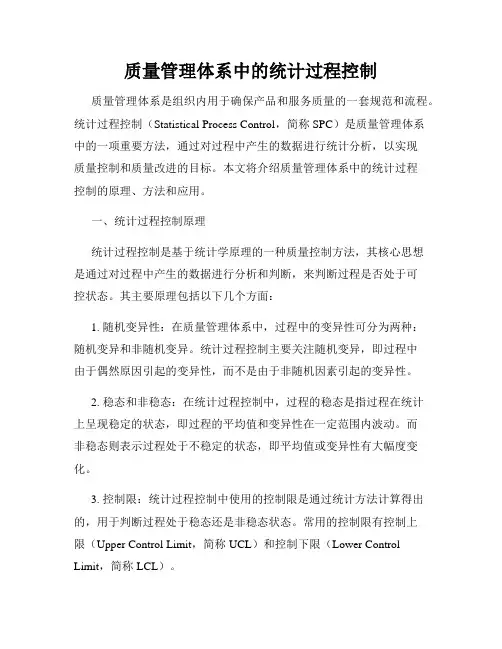 质量管理体系中的统计过程控制

质量管理体系是组织内用于确保产品和服务质量的一套规范和流程。统计过程控制（Statistical Process Control，简称 SPC）是质量管理体系中的一项重要方法，通过对过程中产生的数据进行统计分析，以实现质量控制和质量改进的目标。本文将介绍质量管理体系中的统计过程控制的原理、方法和应用。

一、统计过程控制原理

统计过程控制是基于统计学原理的一种质量控制方法，其核心思想是通过对过程中产生的数据进行分析和判断，来判断过程是否处于可控状态。其主要原理包括以下几个方面：

1. 随机变异性：在质量管理体系中，过程中的变异性可分为两种：随机变异和非随机变异。统计过程控制主要关注随机变异，即过程中由于偶然原因引起的变异性，而不是由于非随机因素引起的变异性。

2. 稳态和非稳态：在统计过程控制中，过程的稳态是指过程在统计上呈现稳定的状态，即过程的平均值和变异性在一定范围内波动。而非稳态则表示过程处于不稳定的状态，即平均值或变异性有大幅度变化。

3. 控制限：统计过程控制中使用的控制限是通过统计方法计算得出的，用于判断过程处于稳态还是非稳态状态。常用的控制限有控制上限（Upper Control Limit，简称 UCL）和控制下限（Lower Control Limit，简称 LCL）。